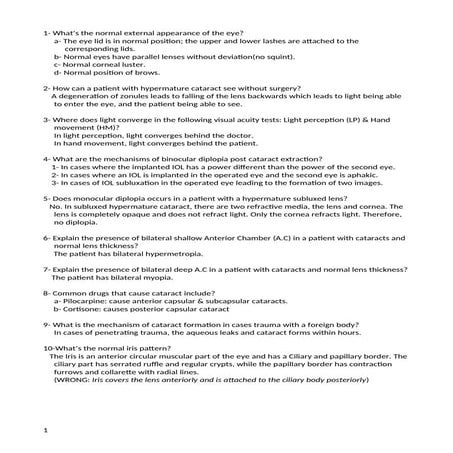 1- What's the normal external appearance of the eye?
a- The eye lid is in normal position; the upper and lower lashes are attached to the corresponding lids.
b- Normal eyes have parallel lenses without deviation(no squint).
c- Normal corneal luster.
d- Normal position of brows.

2- How can a patient with hypermature cataract see without surgery?
A degeneration of zonules leads to falling of the lens backwards which leads to light being able to enter the eye, and the patient being able to see.

3- Where does light converge in the following visual acuity tests: Light perception (LP) & Hand movement (HM)?
In light perception, light converges behind the doctor.
In hand movement, light converges behind the patient.

4- What are the mechanisms of binocular diplopia post cataract extraction?
1- In cases where the implanted IOL has a power different than the power of the second eye.
2- In cases where an IOL is implanted in the operated eye and the second eye is aphakic.
3- In cases of IOL subluxation in the operated eye leading to the formation of two images.

5- Does monocular diplopia occurs in a patient with a hypermature subluxed lens?
No. In subluxed hypermature cataract, there are two refractive media, the lens and cornea. The lens is completely opaque and does not refract light. Only the cornea refracts light. Therefore, no diplopia.

6- Explain the presence of bilateral shallow Anterior Chamber (A.C) in a patient with cataracts and normal lens thickness?
The patient has bilateral hypermetropia.

7- Explain the presence of bilateral deep A.C in a patient with cataracts and normal lens thickness?
The patient has bilateral myopia.

8- Common drugs that cause cataract include?
a- Pilocarpine: cause anterior capsular & subcapsular cataracts.
b- Cortisone: causes posterior capsular cataract

9- What is the mechanism of cataract formation in cases trauma with a foreign body?
In cases of penetrating trauma, the aqueous leaks and cataract forms within hours.

10-What's the normal iris pattern?
The Iris is an anterior circular muscular part of the eye and has a Ciliary and papillary border. The ciliary part has serrated ruffle and regular crypts, while the papillary border has contraction furrows and collarette with radial lines.
(WRONG: Iris covers the lens anteriorly and is attached to the ciliary body posteriorly)

1